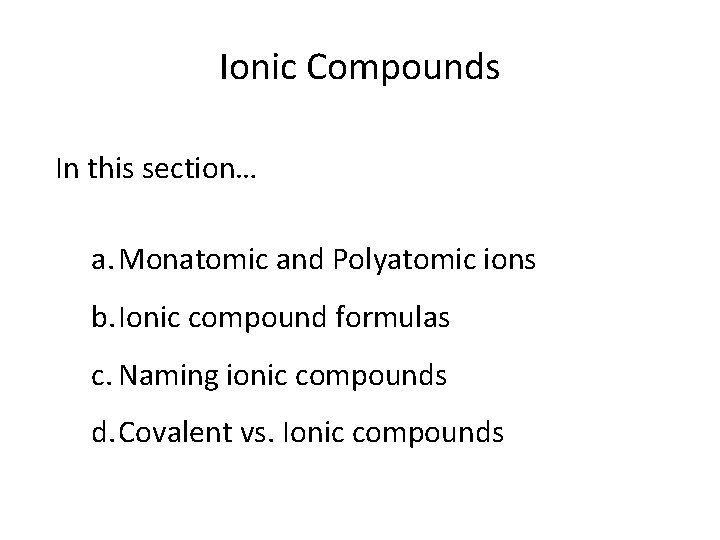 Ionic Compounds

In this section…

a. Monatomic and Polyatomic ions
b. Ionic compound formulas
c. Naming ionic compounds
d. Covalent vs. Ionic compounds